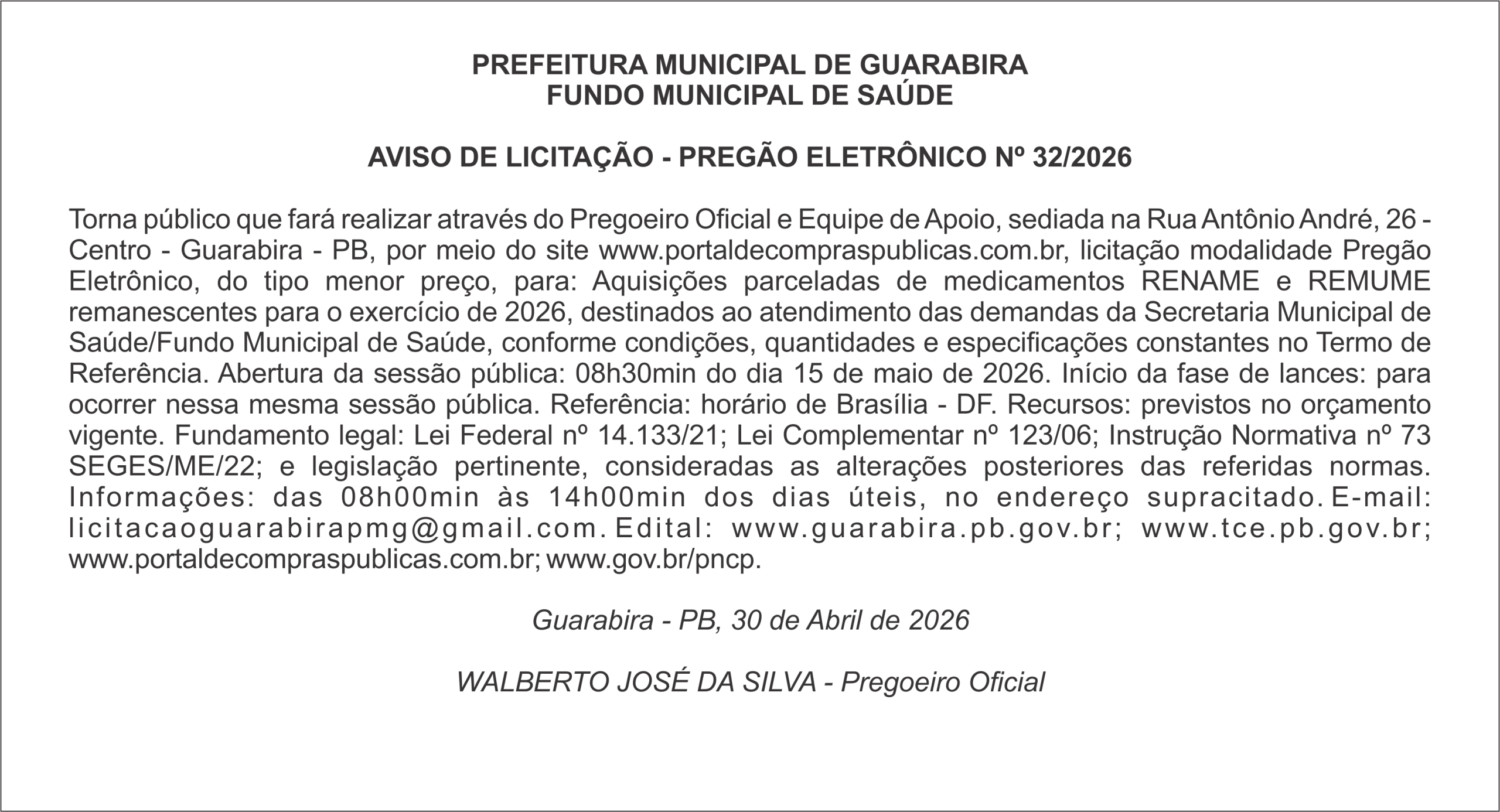 PREFEITURA MUNICIPAL DE GUARABIRA
FUNDO MUNICIPAL DE SAÚDE

AVISO DE LICITAÇÃO - PREGÃO ELETRÔNICO Nº 32/2026

Torna público que fará realizar através do Pregoeiro Oficial e Equipe de Apoio, sediada na Rua Antônio André, 26 - Centro - Guarabira - PB, por meio do site www.portaldecompraspublicas.com.br, licitação modalidade Pregão Eletrônico, do tipo menor preço, para: Aquisições parceladas de medicamentos RENAME e REMUME remanescentes para o exercício de 2026, destinados ao atendimento das demandas da Secretaria Municipal de Saúde/Fundo Municipal de Saúde, conforme condições, quantidades e especificações constantes no Termo de Referência. Abertura da sessão pública: 08h30min do dia 15 de maio de 2026. Início da fase de lances: para ocorrer nessa mesma sessão pública. Referência: horário de Brasília - DF. Recursos: previstos no orçamento vigente. Fundamento legal: Lei Federal nº 14.133/21; Lei Complementar nº 123/06; Instrução Normativa nº 73 SEGES/ME/22; e legislação pertinente, consideradas as alterações posteriores das referidas normas. Informações: das 08h00min às 14h00min dos dias úteis, no endereço supracitado. E-mail: licitacaoguarabirapmg@gmail.com. Edital: www.guarabira.pb.gov.br; www.tce.pb.gov.br; www.portaldecompraspublicas.com.br; www.gov.br/pncp.

Guarabira - PB, 30 de Abril de 2026

WALBERTO JOSÉ DA SILVA - Pregoeiro Oficial